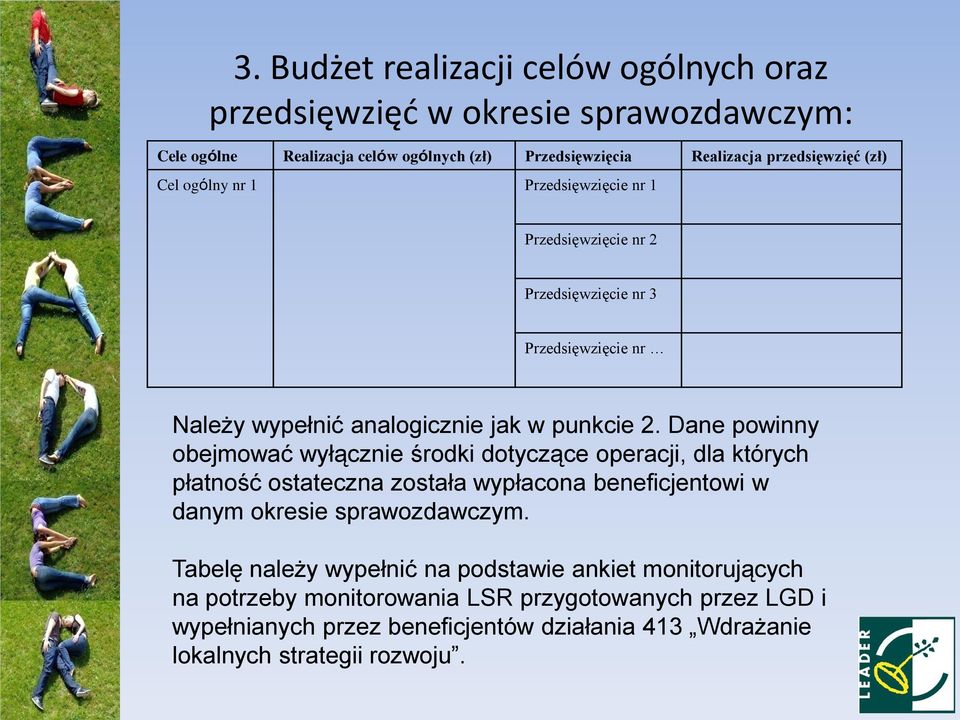 3. Budżet realizacji celów ogólnych oraz przedsięwzięć w okresie sprawozdawczym:

| Cele ogólne | Realizacja celów ogólnych (zł) | Przedsięwzięcia | Realizacja przedsięwzięć (zł) |
|---|---|---|---|
| Cel ogólny nr 1 | | Przedsięwzięcie nr 1 | |
| | | Przedsięwzięcie nr 2 | |
| | | Przedsięwzięcie nr 3 | |
| | | Przedsięwzięcie nr … | |

Należy wypełnić analogicznie jak w punkcie 2. Dane powinny obejmować wyłącznie środki dotyczące operacji, dla których płatność ostateczna została wypłacona beneficjentowi w danym okresie sprawozdawczym.

Tabelę należy wypełnić na podstawie ankiet monitorujących na potrzeby monitorowania LSR przygotowanych przez LGD i wypełnianych przez beneficjentów działania 413 „Wdrażanie lokalnych strategii rozwoju”.

LEADER